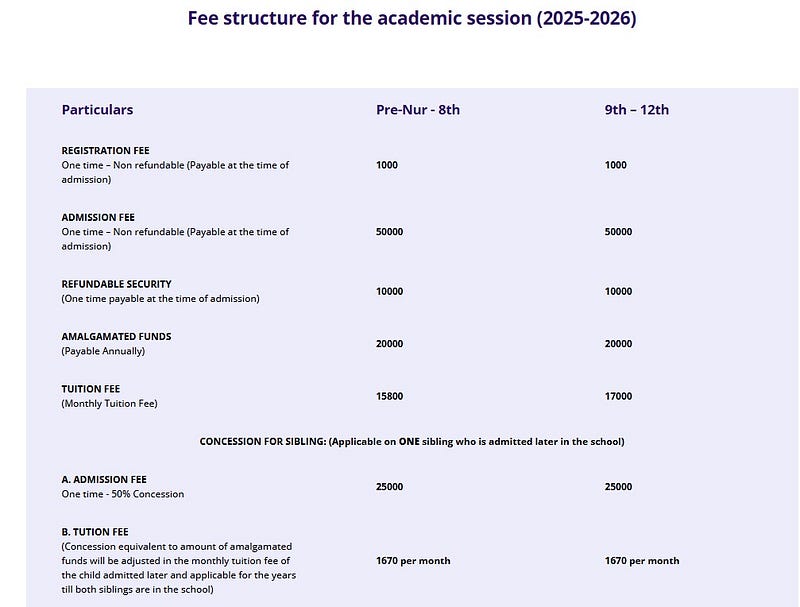 Fee structure for the academic session (2025-2026)

| Particulars | Pre-Nur - 8th | 9th – 12th |
|---|---|---|
| REGISTRATION FEE One time – Non refundable (Payable at the time of admission) | 1000 | 1000 |
| ADMISSION FEE One time – Non refundable (Payable at the time of admission) | 50000 | 50000 |
| REFUNDABLE SECURITY (One time payable at the time of admission) | 10000 | 10000 |
| AMALGAMATED FUNDS (Payable Annually) | 20000 | 20000 |
| TUITION FEE (Monthly Tuition Fee) | 15800 | 17000 |
| CONCESSION FOR SIBLING: (Applicable on ONE sibling who is admitted later in the school) | | |
| A. ADMISSION FEE One time - 50% Concession | 25000 | 25000 |
| B. TUTION FEE (Concession equivalent to amount of amalgamated funds will be adjusted in the monthly tuition fee of the child admitted later and applicable for the years till both siblings are in the school) | 1670 per month | 1670 per month |